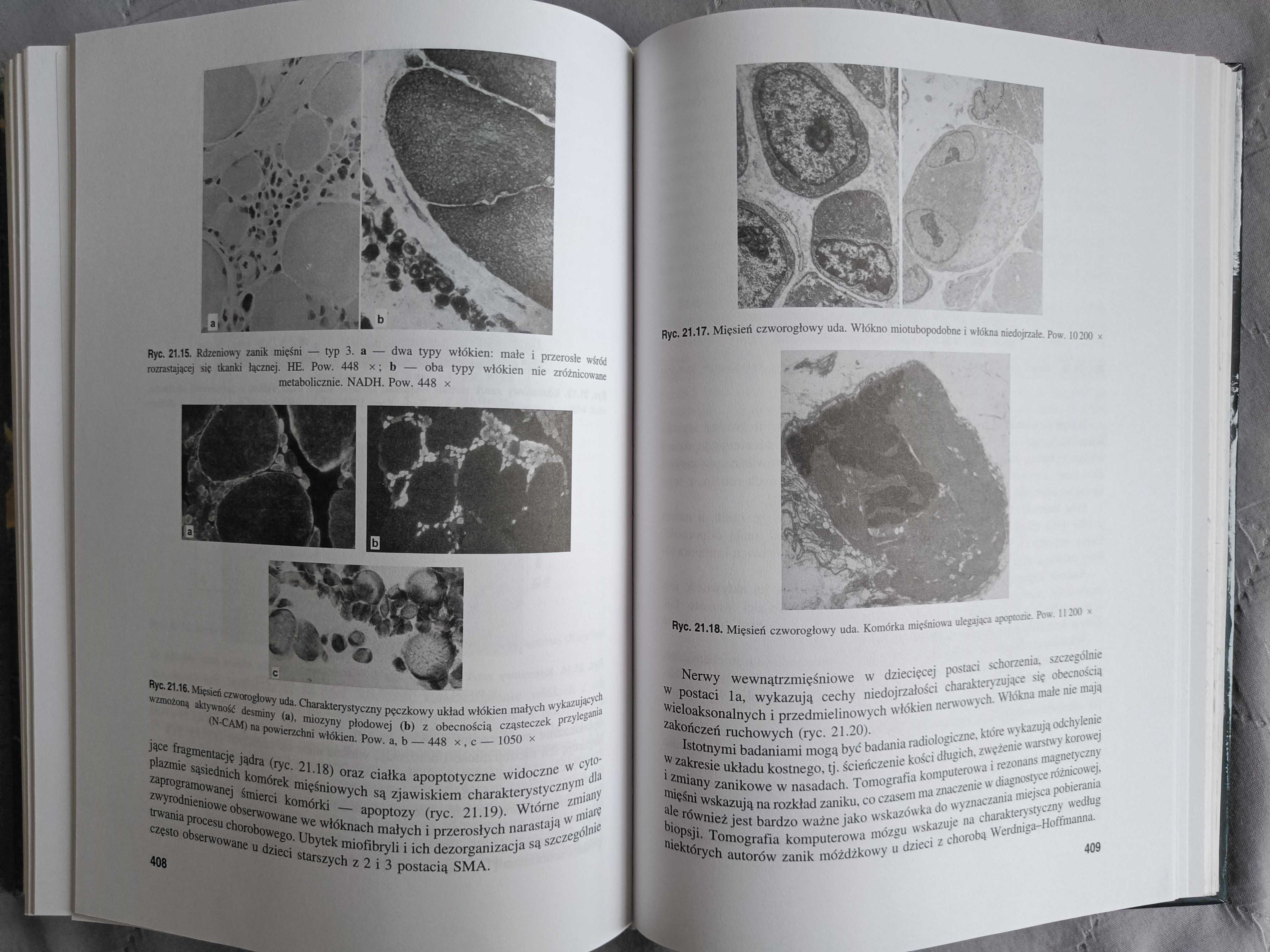 a

b

Ryc. 21.15. Rdzeniowy zanik mięśni — typ 3. a — dwa typy włókien: małe i przerosłe wśród rozrastającej się tkanki łącznej. HE. Pow. 448 ×; b — oba typy włókien nie zróżnicowane metabolicznie. NADH. Pow. 448 ×

a

b

c

Ryc. 21.16. Mięsień czworogłowy uda. Charakterystyczny pęczkowy układ włókien małych wykazujących wzmożoną aktywność desminy (a), miozyny płodowej (b) z obecnością cząsteczek przylegania (N-CAM) na powierzchni włókien. Pow. a, b — 448 ×, c — 1050 ×

jące fragmentację jądra (ryc. 21.18) oraz ciałka apoptotyczne widoczne w cytoplazmie sąsiednich komórek mięśniowych są zjawiskiem charakterystycznym dla zaprogramowanej śmierci komórki — apoptozy (ryc. 21.19). Wtórne zmiany zwyrodnieniowe obserwowane we włóknach małych i przerosłych narastają w miarę trwania procesu chorobowego. Ubytek miofibryli i ich dezorganizacja są szczególnie często obserwowane u dzieci starszych z 2 i 3 postacią SMA.

408

Ryc. 21.17. Mięsień czworogłowy uda. Włókno miotubopodobne i włókna niedojrzałe. Pow. 10 200 ×

Ryc. 21.18. Mięsień czworogłowy uda. Komórka mięśniowa ulegająca apoptozie. Pow. 11 200 ×

Nerwy wewnątrzmięśniowe w dziecięcej postaci schorzenia, szczególnie w postaci 1a, wykazują cechy niedojrzałości charakteryzujące się obecnością wieloaksonalnych i przedmielinowych włókien nerwowych. Włókna małe nie mają zakończeń ruchowych (ryc. 21.20).

Istotnymi badaniami mogą być badania radiologiczne, które wykazują odchylenie w zakresie układu kostnego, tj. ścieńczenie kości długich, zwężenie warstwy korowej i zmiany zanikowe w nasadach. Tomografia komputerowa i rezonans magnetyczny mięśni wskazują na rozkład zaniku, co czasem ma znaczenie w diagnostyce różnicowej, ale również jest bardzo ważne jako wskazówka do wyznaczania miejsca pobierania biopsji. Tomografia komputerowa mózgu wskazuje na charakterystyczny według niektórych autorów zanik móżdżkowy u dzieci z chorobą Werdniga–Hoffmanna.

409